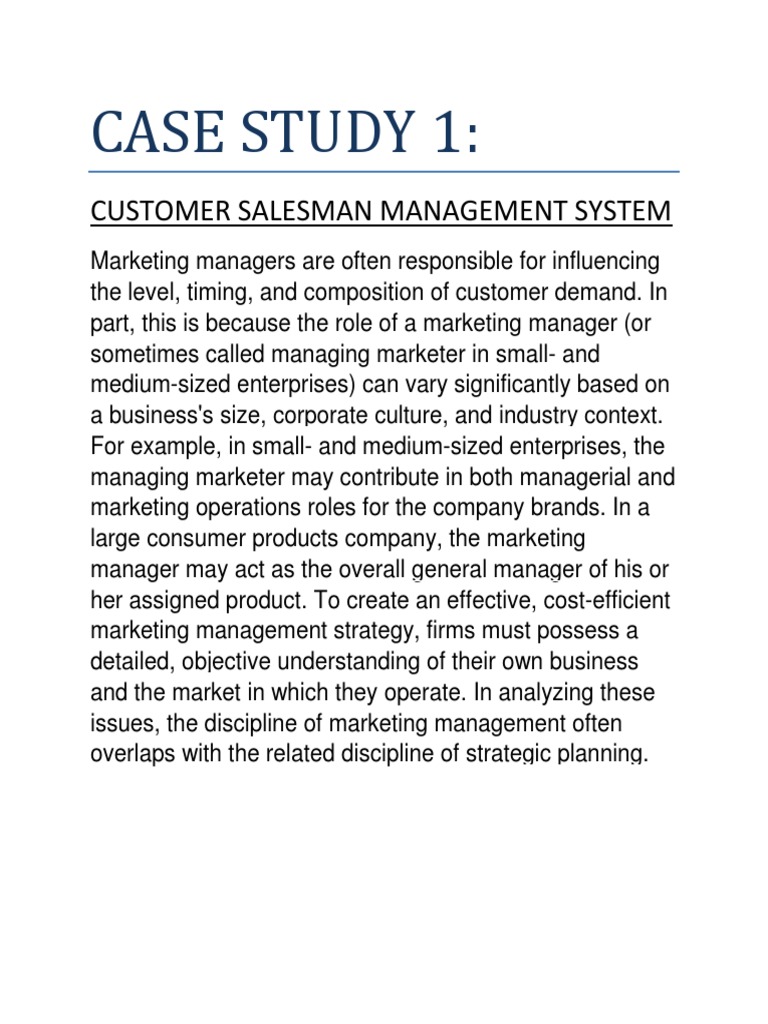 CASE STUDY 1:

CUSTOMER SALESMAN MANAGEMENT SYSTEM

Marketing managers are often responsible for influencing the level, timing, and composition of customer demand. In part, this is because the role of a marketing manager (or sometimes called managing marketer in small- and medium-sized enterprises) can vary significantly based on a business's size, corporate culture, and industry context. For example, in small- and medium-sized enterprises, the managing marketer may contribute in both managerial and marketing operations roles for the company brands. In a large consumer products company, the marketing manager may act as the overall general manager of his or her assigned product. To create an effective, cost-efficient marketing management strategy, firms must possess a detailed, objective understanding of their own business and the market in which they operate. In analyzing these issues, the discipline of marketing management often overlaps with the related discipline of strategic planning.